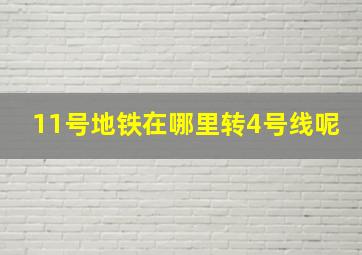 11号地铁在哪里转4号线呢